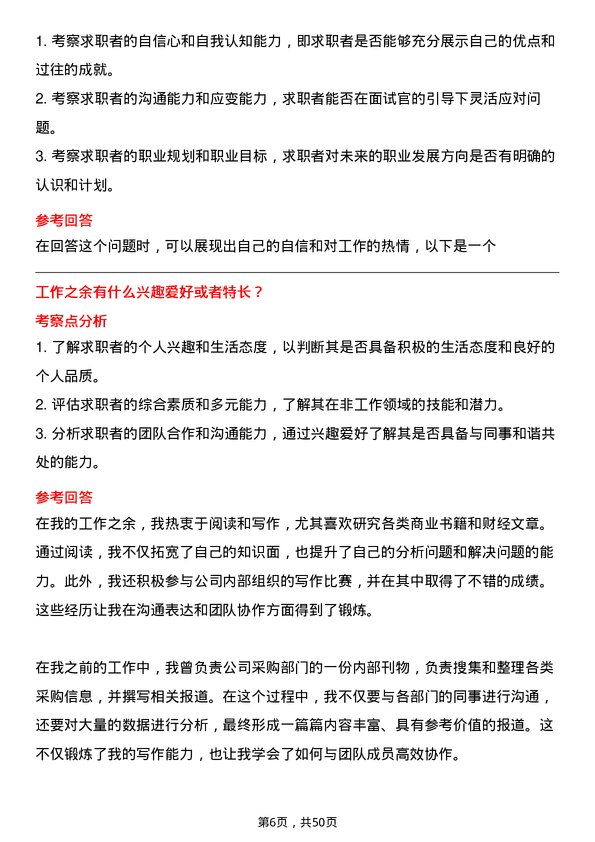 1. 考察求职者的自信心和自我认知能力，即求职者是否能够充分展示自己的优点和过往的成就。

2. 考察求职者的沟通能力和应变能力，求职者能否在面试官的引导下灵活应对问题。

3. 考察求职者的职业规划和职业目标，求职者对未来的职业发展方向是否有明确的认识和计划。

参考回答

在回答这个问题时，可以展现出自己的自信和对工作的热情，以下是一个

工作之余有什么兴趣爱好或者特长？

考察点分析

1. 了解求职者的个人兴趣和生活态度，以判断其是否具备积极的生活态度和良好的个人品质。

2. 评估求职者的综合素质和多元能力，了解其在非工作领域的技能和潜力。

3. 分析求职者的团队合作和沟通能力，通过兴趣爱好了解其是否具备与同事和谐共处的能力。

参考回答

在我的工作之余，我热衷于阅读和写作，尤其喜欢研究各类商业书籍和财经文章。通过阅读，我不仅拓宽了自己的知识面，也提升了自己的分析问题和解决问题的能力。此外，我还积极参与公司内部组织的写作比赛，并在其中取得了不错的成绩。这些经历让我在沟通表达和团队协作方面得到了锻炼。

在我之前的工作中，我曾负责公司采购部门的一份内部刊物，负责搜集和整理各类采购信息，并撰写相关报道。在这个过程中，我不仅要与各部门的同事进行沟通，还要对大量的数据进行分析，最终形成一篇篇内容丰富、具有参考价值的报道。这不仅锻炼了我的写作能力，也让我学会了如何与团队成员高效协作。

第6页，共50页